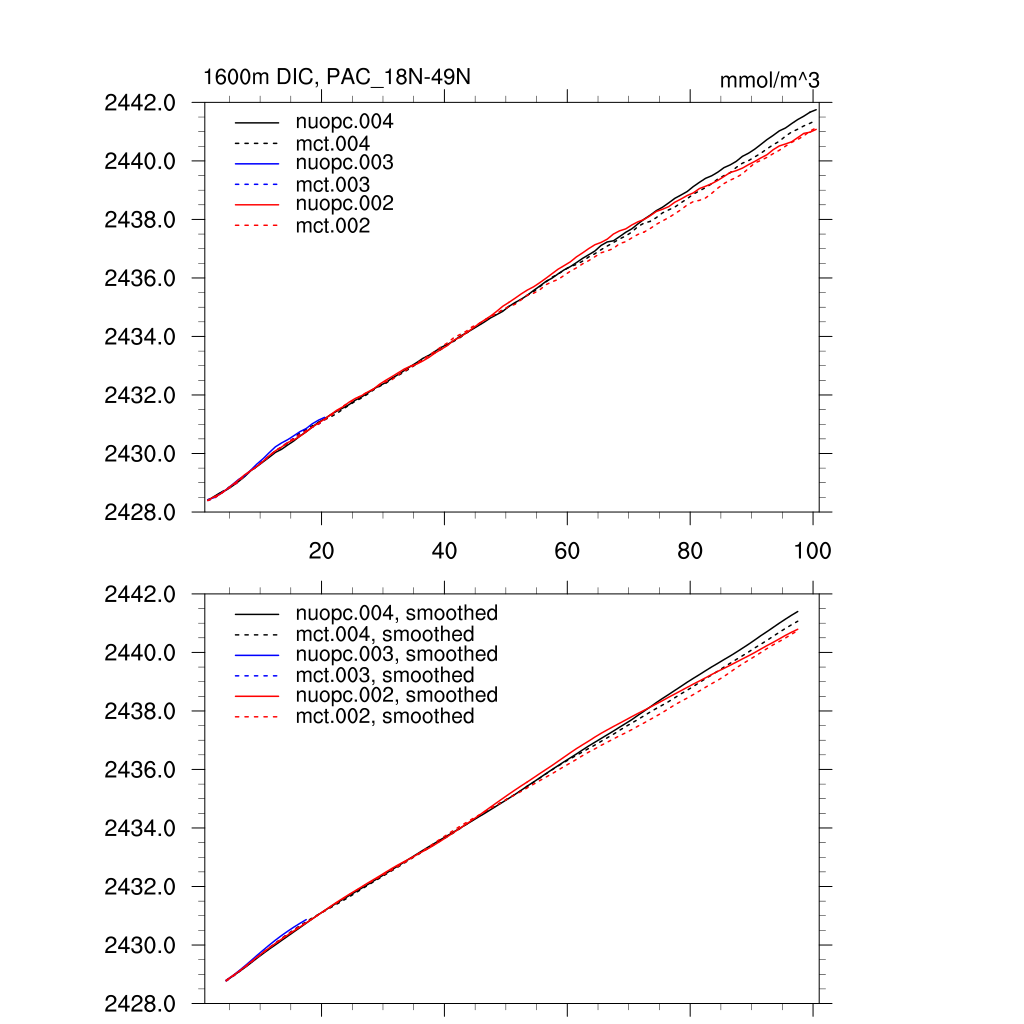 1600m DIC, PAC_18N-49N

mmol/m^3

2442.0
2440.0
2438.0
2436.0
2434.0
2432.0
2430.0
2428.0

nuopc.004
mct.004
nuopc.003
mct.003
nuopc.002
mct.002

20
40
60
80
100

2442.0
2440.0
2438.0
2436.0
2434.0
2432.0
2430.0
2428.0

nuopc.004, smoothed
mct.004, smoothed
nuopc.003, smoothed
mct.003, smoothed
nuopc.002, smoothed
mct.002, smoothed